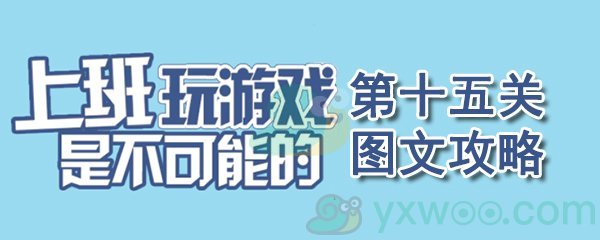 上班玩游戏是不可能的

第十五关
图文攻略

yxwoo.com